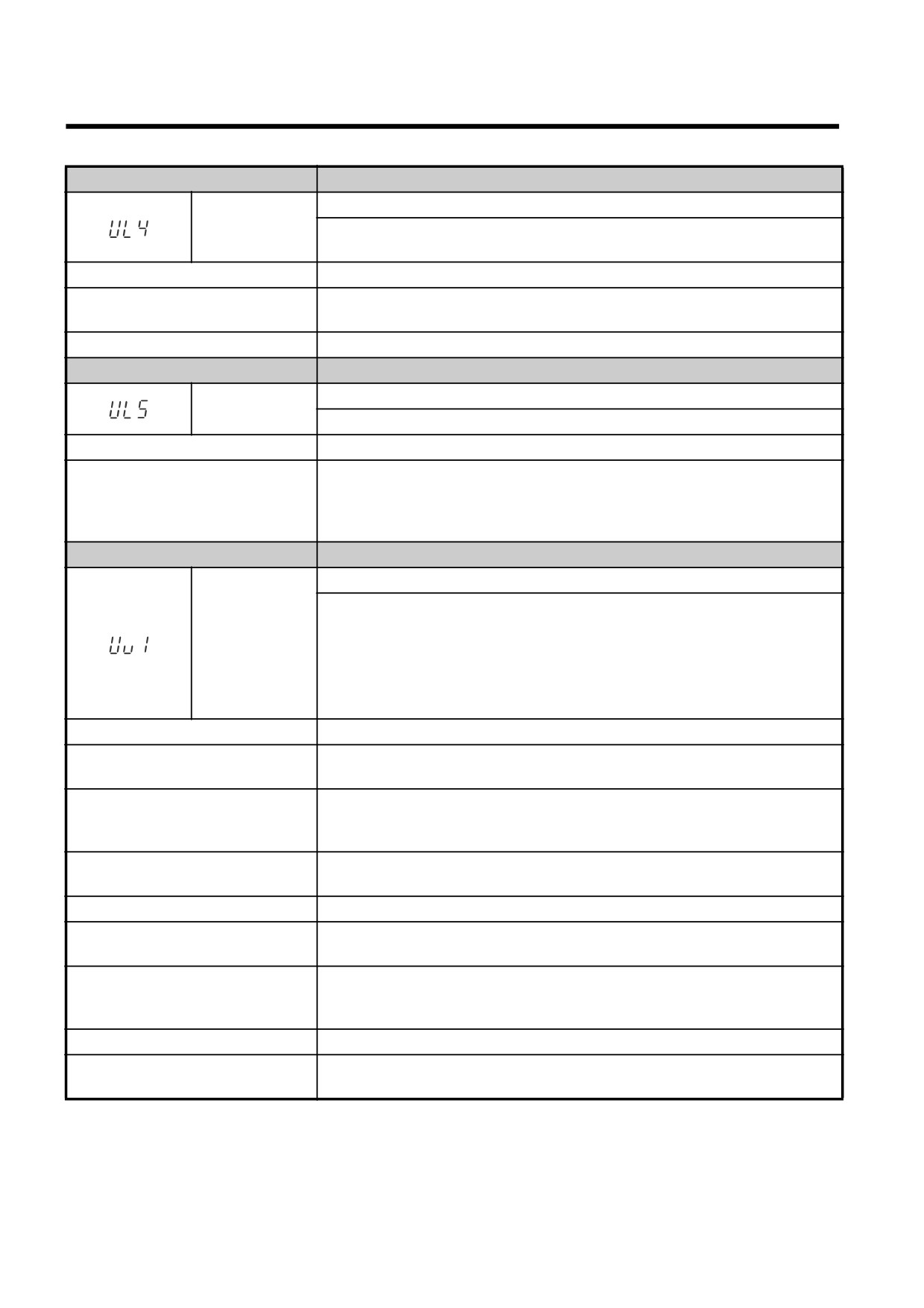 UL4

UL5

Uv1